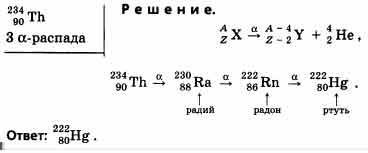 $^{234}_{90}Th$

3 α-распада

Решение.

$^{A}_{Z}X \xrightarrow{\alpha} ^{A-4}_{Z-2}Y + ^{4}_{2}He$,

$^{234}_{90}Th \xrightarrow{\alpha} ^{230}_{88}Ra \xrightarrow{\alpha} ^{222}_{86}Rn \xrightarrow{\alpha} ^{222}_{80}Hg$.

радий

радон

ртуть

Ответ: $^{222}_{80}Hg$.